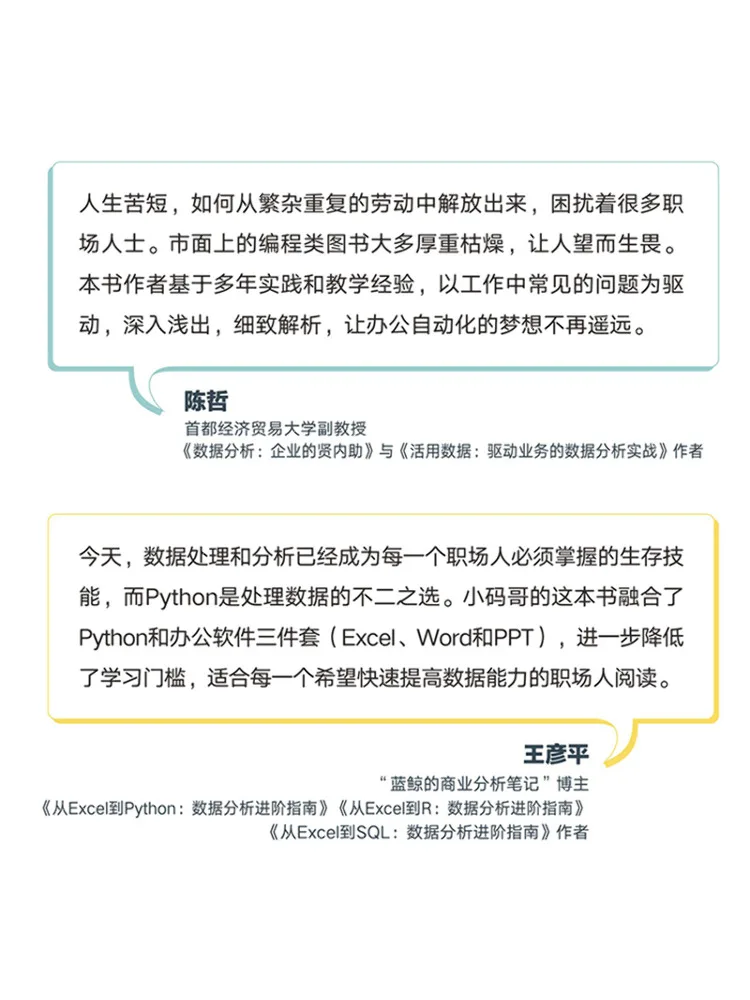 人生苦短，如何从繁杂重复的劳动中解放出来，困扰着很多职场人士。市面上的编程类图书大多厚重枯燥，让人望而生畏。本书作者基于多年实践和教学经验，以工作中常见的问题为驱动，深入浅出，细致解析，让办公自动化的梦想不再遥远。

陈哲
首都经济贸易大学副教授
《数据分析：企业的贤内助》与《活用数据：驱动业务的数据分析实战》作者

今天，数据处理和分析已经成为每一个职场人必须掌握的生存技能，而Python是处理数据的不二之选。小码哥的这本书融合了Python和办公软件三件套（Excel、Word和PPT），进一步降低了学习门槛，适合每一个希望快速提高数据能力的职场人阅读。

王彦平
“蓝鲸的商业分析笔记”博主
《从Excel到Python：数据分析进阶指南》《从Excel到R：数据分析进阶指南》
《从Excel到SQL：数据分析进阶指南》作者